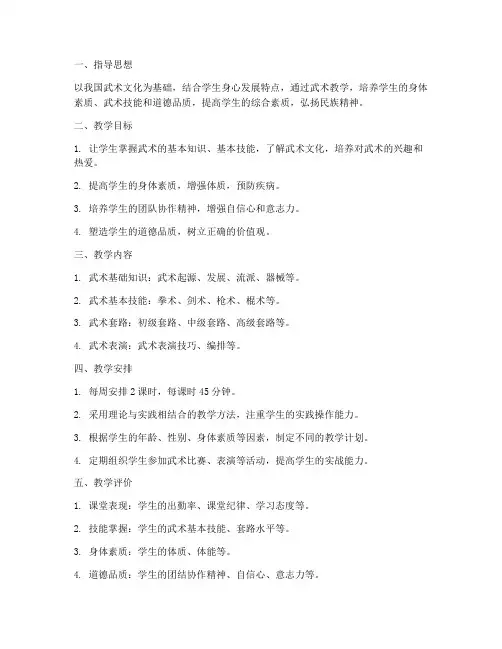 一、指导思想

以我国武术文化为基础，结合学生身心发展特点，通过武术教学，培养学生的身体素质、武术技能和道德品质，提高学生的综合素质，弘扬民族精神。

二、教学目标

1. 让学生掌握武术的基本知识、基本技能，了解武术文化，培养对武术的兴趣和热爱。

2. 提高学生的身体素质，增强体质，预防疾病。

3. 培养学生的团队协作精神，增强自信心和意志力。

4. 塑造学生的道德品质，树立正确的价值观。

三、教学内容

1. 武术基础知识：武术起源、发展、流派、器械等。

2. 武术基本技能：拳术、剑术、枪术、棍术等。

3. 武术套路：初级套路、中级套路、高级套路等。

4. 武术表演：武术表演技巧、编排等。

四、教学安排

1. 每周安排 2 课时，每课时 45 分钟。

2. 采用理论与实践相结合的教学方法，注重学生的实践操作能力。

3. 根据学生的年龄、性别、身体素质等因素，制定不同的教学计划。

4. 定期组织学生参加武术比赛、表演等活动，提高学生的实战能力。

五、教学评价

1. 课堂表现：学生的出勤率、课堂纪律、学习态度等。

2. 技能掌握：学生的武术基本技能、套路水平等。

3. 身体素质：学生的体质、体能等。

4. 道德品质：学生的团结协作精神、自信心、意志力等。